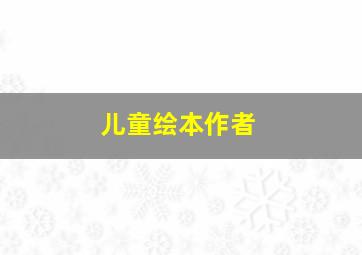 儿童绘本作者